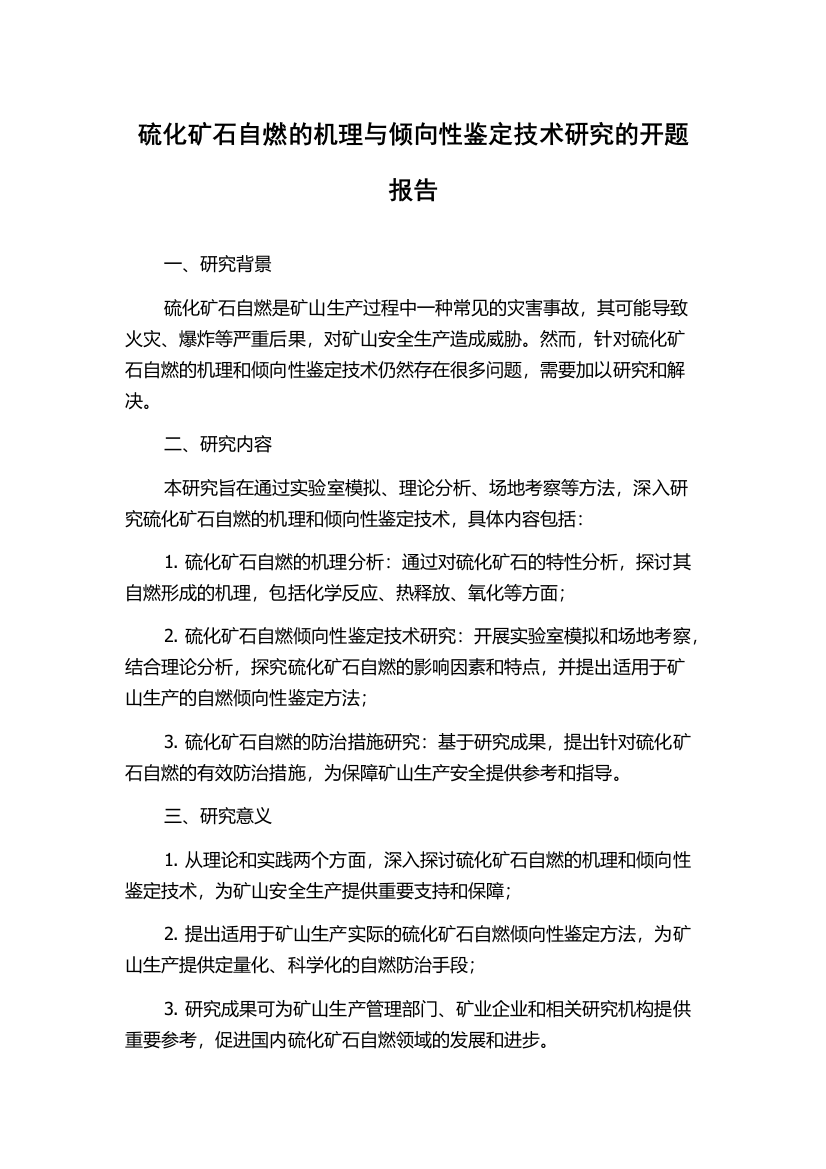 硫化矿石自燃的机理与倾向性鉴定技术研究的开题报告

一、研究背景

硫化矿石自燃是矿山生产过程中一种常见的灾害事故，其可能导致火灾、爆炸等严重后果，对矿山安全生产造成威胁。然而，针对硫化矿石自燃的机理和倾向性鉴定技术仍然存在很多问题，需要加以研究和解决。

二、研究内容

本研究旨在通过实验室模拟、理论分析、场地考察等方法，深入研究硫化矿石自燃的机理和倾向性鉴定技术，具体内容包括：

1. 硫化矿石自燃的机理分析：通过对硫化矿石的特性分析，探讨其自燃形成的机理，包括化学反应、热释放、氧化等方面；

2. 硫化矿石自燃倾向性鉴定技术研究：开展实验室模拟和场地考察，结合理论分析，探究硫化矿石自燃的影响因素和特点，并提出适用于矿山生产的自燃倾向性鉴定方法；

3. 硫化矿石自燃的防治措施研究：基于研究成果，提出针对硫化矿石自燃的有效防治措施，为保障矿山生产安全提供参考和指导。

三、研究意义

1. 从理论和实践两个方面，深入探讨硫化矿石自燃的机理和倾向性鉴定技术，为矿山安全生产提供重要支持和保障；

2. 提出适用于矿山生产实际的硫化矿石自燃倾向性鉴定方法，为矿山生产提供定量化、科学化的自燃防治手段；

3. 研究成果可为矿山生产管理部门、矿业企业和相关研究机构提供重要参考，促进国内硫化矿石自燃领域的发展和进步。